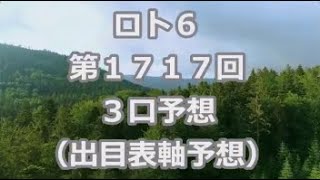 ロト6
第１７１７回
３口予想
（出目表軸予想）